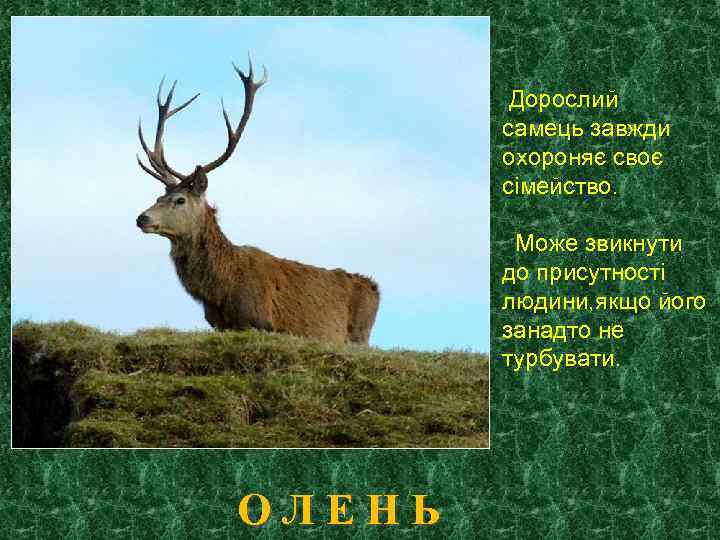 Дорослий самець завжди охороняє своє сімейство.

Може звикнути до присутності людини,якщо його занадто не турбувати.

ОЛЕНЬ